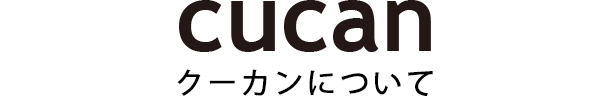 cucan

クーカンについて